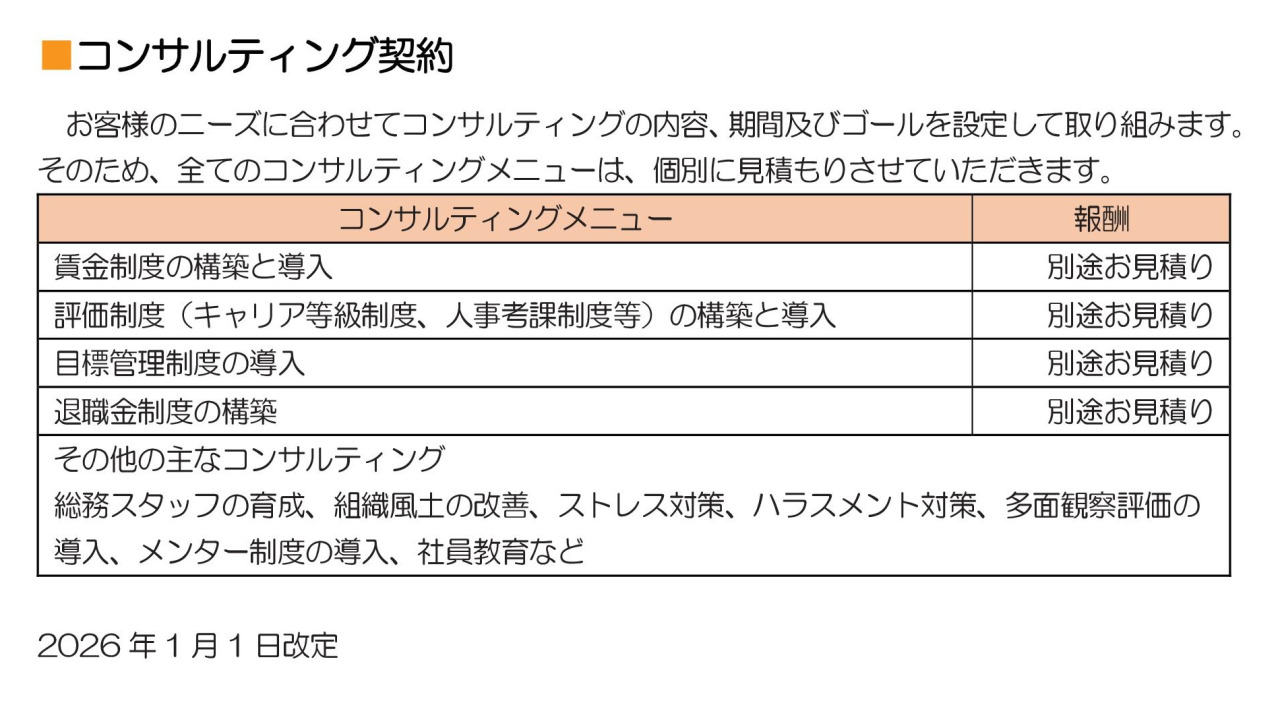 ■コンサルティング契約

お客様のニーズに合わせてコンサルティングの内容、期間及びゴールを設定して取り組みます。そのため、全てのコンサルティングメニューは、個別に見積もりさせていただきます。

| コンサルティングメニュー | 報酬 |
|---|---|
| 賃金制度の構築と導入 | 別途お見積り |
| 評価制度(キャリア等級制度、人事考課制度等)の構築と導入 | 別途お見積り |
| 目標管理制度の導入 | 別途お見積り |
| 退職金制度の構築 | 別途お見積り |
| その他の主なコンサルティング 総務スタッフの育成、組織風土の改善、ストレス対策、ハラスメント対策、多面観察評価の導入、メンター制度の導入、社員教育など | |

2026年1月1日改定